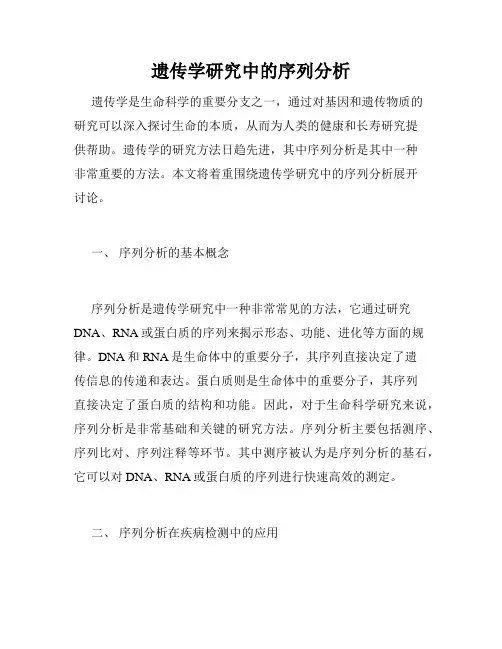 遗传学研究中的序列分析

遗传学是生命科学的重要分支之一，通过对基因和遗传物质的研究可以深入探讨生命的本质，从而为人类的健康和长寿研究提供帮助。遗传学的研究方法日趋先进，其中序列分析是其中一种非常重要的方法。本文将着重围绕遗传学研究中的序列分析展开讨论。

一、 序列分析的基本概念

序列分析是遗传学研究中一种非常常见的方法，它通过研究DNA、RNA或蛋白质的序列来揭示形态、功能、进化等方面的规律。DNA和RNA是生命体中的重要分子，其序列直接决定了遗传信息的传递和表达。蛋白质则是生命体中的重要分子，其序列直接决定了蛋白质的结构和功能。因此，对于生命科学研究来说，序列分析是非常基础和关键的研究方法。序列分析主要包括测序、序列比对、序列注释等环节。其中测序被认为是序列分析的基石，它可以对DNA、RNA或蛋白质的序列进行快速高效的测定。

二、 序列分析在疾病检测中的应用